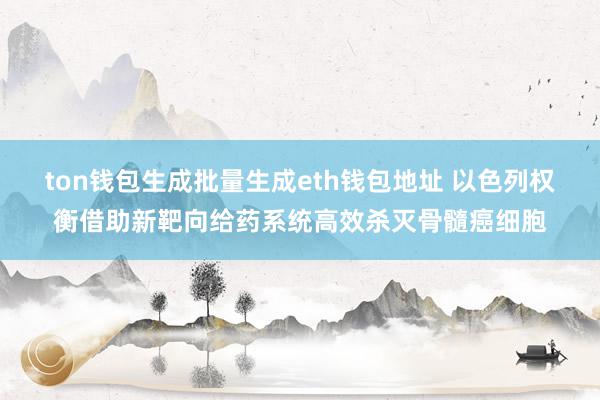 ton钱包生成批量生成eth钱包地址 以色列权衡借助新靶向给药系统高效杀灭骨髓癌细胞